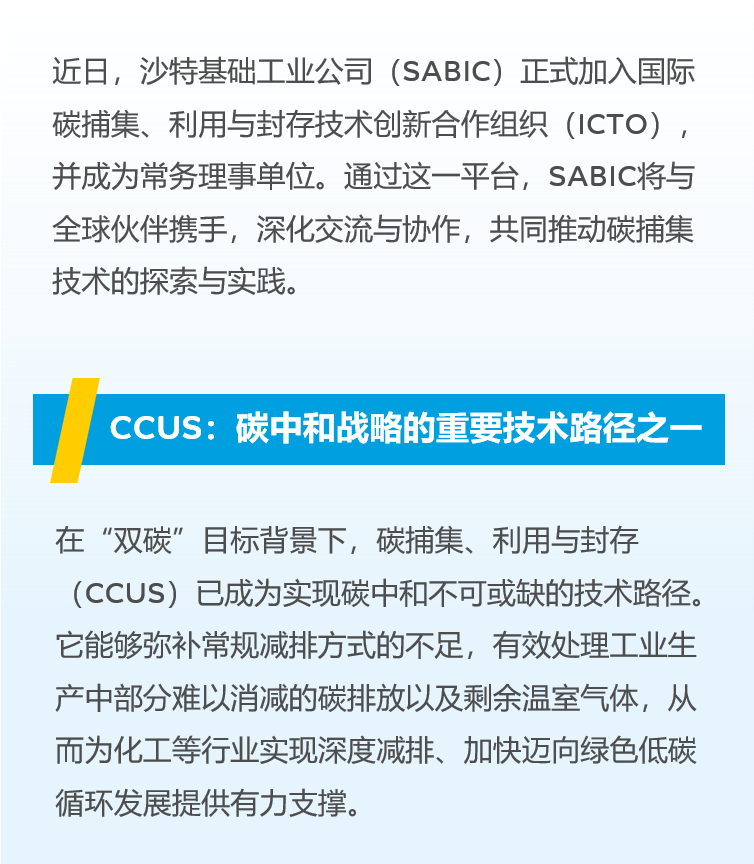 近日，沙特基础工业公司（SABIC）正式加入国际碳捕集、利用与封存技术创新合作组织（ICTO），并成为常务理事单位。通过这一平台，SABIC将与全球伙伴携手，深化交流与协作，共同推动碳捕集技术的探索与实践。

CCUS：碳中和战略的重要技术路径之一

在“双碳”目标背景下，碳捕集、利用与封存（CCUS）已成为实现碳中和不可或缺的技术路径。它能够弥补常规减排方式的不足，有效处理工业生产中部分难以消减的碳排放以及剩余温室气体，从而为化工等行业实现深度减排、加快迈向绿色低碳循环发展提供有力支撑。